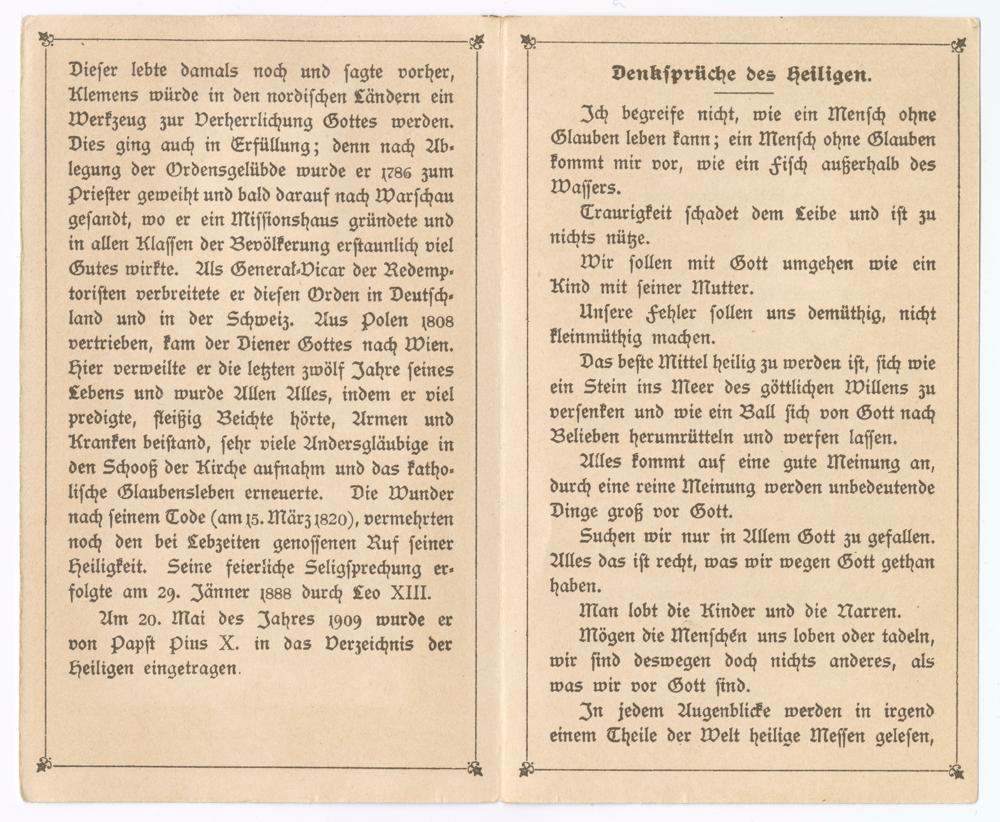 Dieser lebte damals noch und sagte vorher, Klemens würde in den nordischen Ländern ein Werkzeug zur Verherrlichung Gottes werden. Dies ging auch in Erfüllung; denn nach Ablegung der Ordensgelübde wurde er 1786 zum Priester geweiht und bald darauf nach Warschau gesandt, wo er ein Missionshaus gründete und in allen Klassen der Bevölkerung erstaunlich viel Gutes wirkte. Als General-Vicar der Redemptoristen verbreitete er diesen Orden in Deutschland und in der Schweiz. Aus Polen 1808 vertrieben, kam der Diener Gottes nach Wien. Hier verweilte er die letzten zwölf Jahre seines Lebens und wurde Allen Alles, indem er viel predigte, fleißig Beichte hörte, Armen und Kranken beistand, sehr viele Andersgläubige in den Schooß der Kirche aufnahm und das katholische Glaubensleben erneuerte. Die Wunder nach seinem Tode (am 15. März 1820), vermehrten noch den bei Lebzeiten genossenen Ruf seiner Heiligkeit. Seine feierliche Seligsprechung erfolgte am 29. Jänner 1888 durch Leo XIII.

Am 20. Mai des Jahres 1909 wurde er von Papst Pius X. in das Verzeichnis der Heiligen eingetragen.

Denksprüche des Heiligen.

Ich begreife nicht, wie ein Mensch ohne Glauben leben kann; ein Mensch ohne Glauben kommt mir vor, wie ein Fisch außerhalb des Wassers.

Traurigkeit schadet dem Leibe und ist zu nichts nütze.

Wir sollen mit Gott umgehen wie ein Kind mit seiner Mutter.

Unsere Fehler sollen uns demüthig, nicht kleinmüthig machen.

Das beste Mittel heilig zu werden ist, sich wie ein Stein ins Meer des göttlichen Willens zu versenken und wie ein Ball sich von Gott nach Belieben herumrütteln und werfen lassen.

Alles kommt auf eine gute Meinung an, durch eine reine Meinung werden unbedeutende Dinge groß vor Gott.

Suchen wir nur in Allem Gott zu gefallen. Alles das ist recht, was wir wegen Gott gethan haben.

Man lobt die Kinder und die Narren.

Mögen die Menschen uns loben oder tadeln, wir sind deswegen doch nichts anderes, als was wir vor Gott sind.

In jedem Augenblicke werden in irgend einem Theile der Welt heilige Messen gelesen,